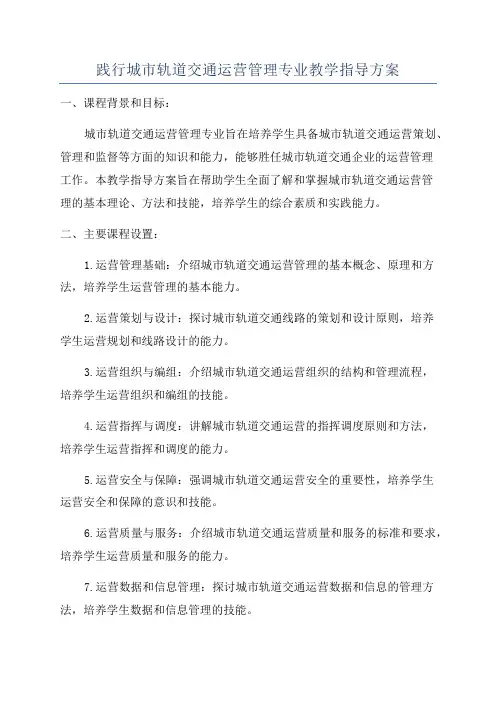 践行城市轨道交通运营管理专业教学指导方案

一、课程背景和目标：

城市轨道交通运营管理专业旨在培养学生具备城市轨道交通运营策划、管理和监督等方面的知识和能力，能够胜任城市轨道交通企业的运营管理工作。本教学指导方案旨在帮助学生全面了解和掌握城市轨道交通运营管理的基本理论、方法和技能，培养学生的综合素质和实践能力。

二、主要课程设置：

1.运营管理基础：介绍城市轨道交通运营管理的基本概念、原理和方法，培养学生运营管理的基本能力。

2.运营策划与设计：探讨城市轨道交通线路的策划和设计原则，培养学生运营规划和线路设计的能力。

3.运营组织与编组：介绍城市轨道交通运营组织的结构和管理流程，培养学生运营组织和编组的技能。

4.运营指挥与调度：讲解城市轨道交通运营的指挥调度原则和方法，培养学生运营指挥和调度的能力。

5.运营安全与保障：强调城市轨道交通运营安全的重要性，培养学生运营安全和保障的意识和技能。

6.运营质量与服务：介绍城市轨道交通运营质量和服务的标准和要求，培养学生运营质量和服务的能力。

7.运营数据和信息管理：探讨城市轨道交通运营数据和信息的管理方法，培养学生数据和信息管理的技能。